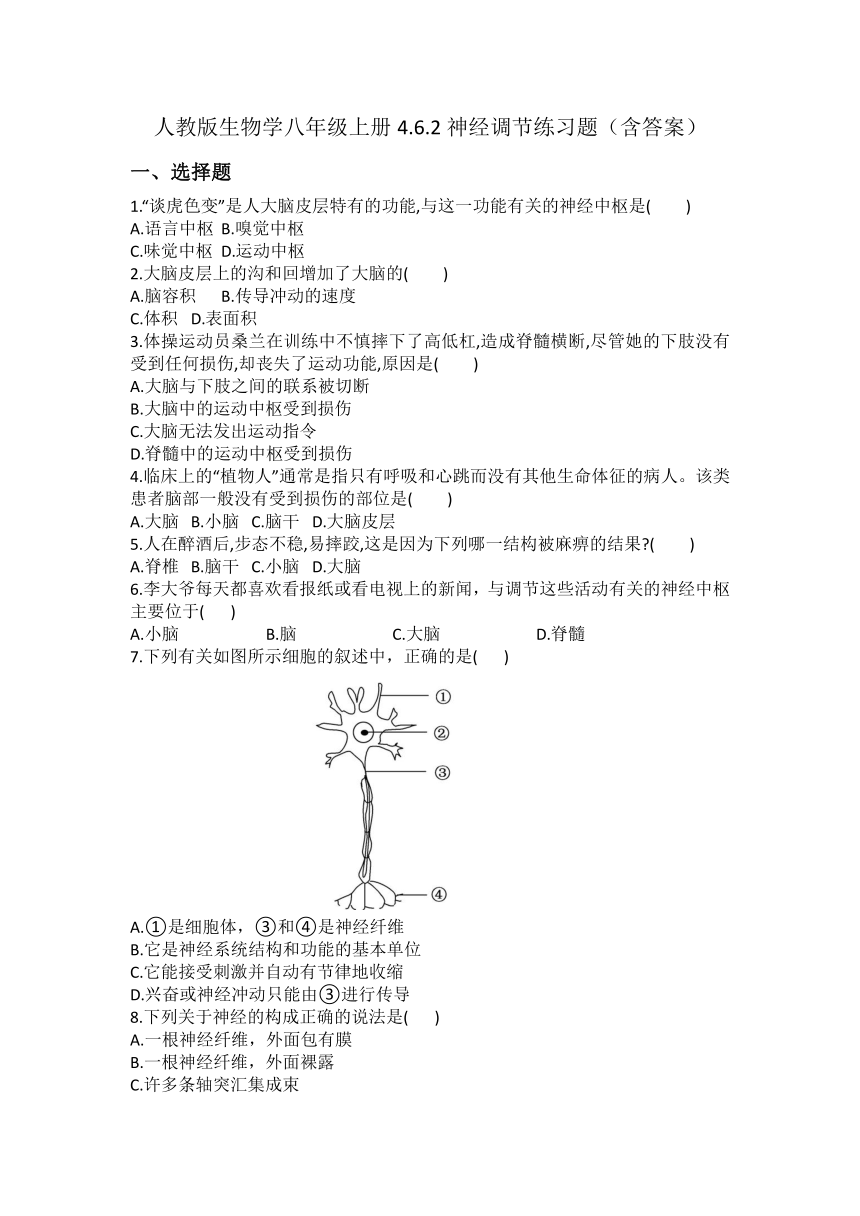 人教版生物学八年级上册 4.6.2 神经调节练习题（含答案）

一、选择题

1.“谈虎色变”是人大脑皮层特有的功能,与这一功能有关的神经中枢是(　　)
A.语言中枢 B.嗅觉中枢
C.味觉中枢 D.运动中枢

2.大脑皮层上的沟和回增加了大脑的(　　)
A.脑容积　B.传导冲动的速度
C.体积　D.表面积

3.体操运动员桑兰在训练中不慎摔下了高低杠,造成脊髓横断,尽管她的下肢没有受到任何损伤,却丧失了运动功能,原因是(　　)
A.大脑与下肢之间的联系被切断
B.大脑中的运动中枢受到损伤
C.大脑无法发出运动指令
D.脊髓中的运动中枢受到损伤

4.临床上的“植物人”通常是指只有呼吸和心跳而没有其他生命体征的病人。该类患者脑部一般没有受到损伤的部位是(　　)
A.大脑　B.小脑　C.脑干　D.大脑皮层

5.人在醉酒后,步态不稳,易摔跤,这是因为下列哪一结构被麻痹的结果?(　　)
A.脊椎　B.脑干　C.小脑　D.大脑

6.李大爷每天都喜欢看报纸或看电视上的新闻，与调节这些活动有关的神经中枢主要位于(　　)
A.小脑　B.脑　C.大脑　D.脊髓

7.下列有关如图所示细胞的叙述中，正确的是(　　)

①
②
③
④

A.①是细胞体，③和④是神经纤维
B.它是神经系统结构和功能的基本单位
C.它能接受刺激并自动有节律地收缩
D.兴奋或神经冲动只能由③进行传导

8.下列关于神经的构成正确的说法是(　　)
A.一根神经纤维，外面包有膜
B.一根神经纤维，外面裸露
C.许多条轴突汇集成束